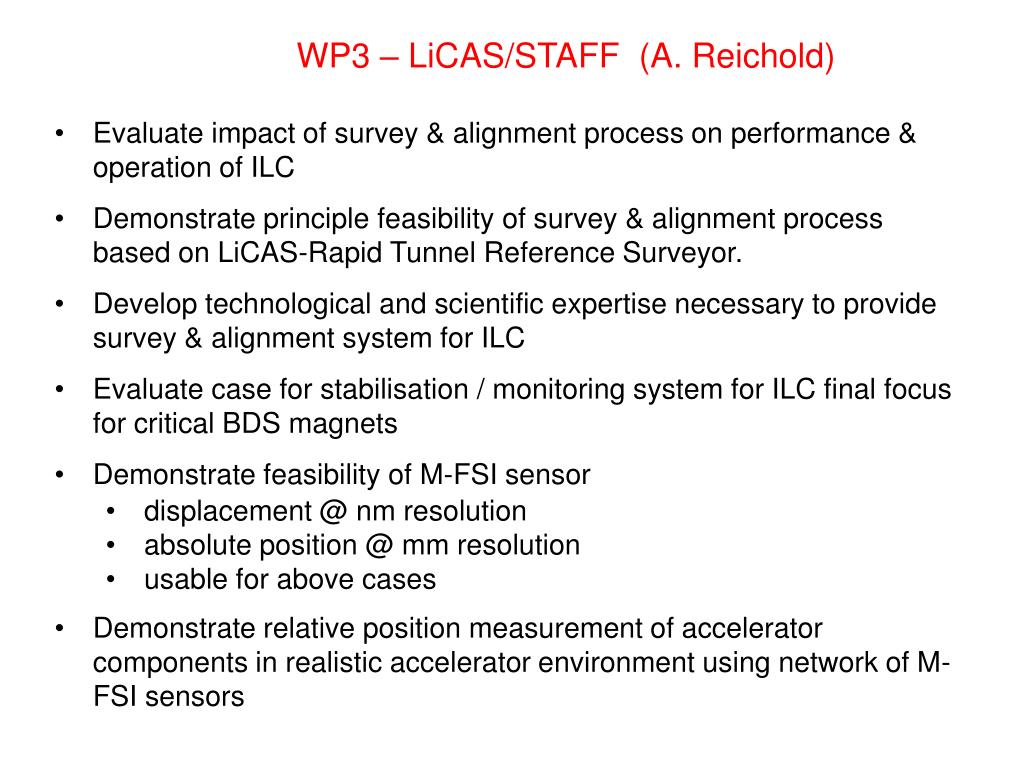 WP3 – LiCAS/STAFF (A. Reichold)

• Evaluate impact of survey & alignment process on performance & operation of ILC

• Demonstrate principle feasibility of survey & alignment process based on LiCAS-Rapid Tunnel Reference Surveyor.

• Develop technological and scientific expertise necessary to provide survey & alignment system for ILC

• Evaluate case for stabilisation / monitoring system for ILC final focus for critical BDS magnets

• Demonstrate feasibility of M-FSI sensor
  • displacement @ nm resolution
  • absolute position @ mm resolution
  • usable for above cases

• Demonstrate relative position measurement of accelerator components in realistic accelerator environment using network of M-FSI sensors